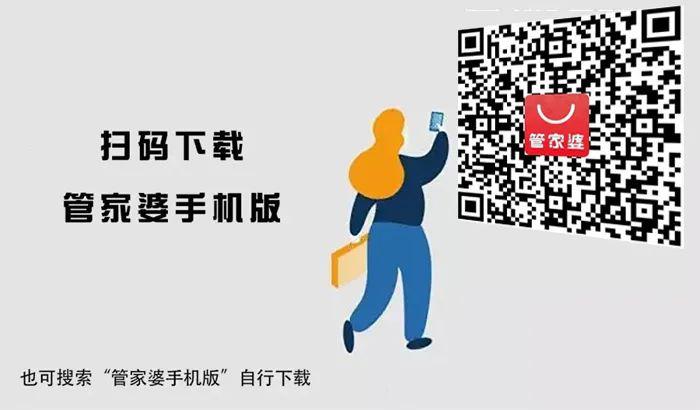 扫码下载
管家婆手机版

管家婆

也可搜索“管家婆手机版”自行下载